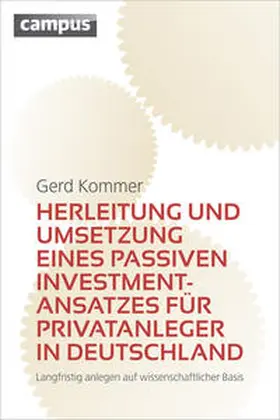 campus

Gerd Kommer

HERLEITUNG UND UMSETZUNG EINES PASSIVEN INVESTMENTANSATZES FÜR PRIVATANLEGER IN DEUTSCHLAND

Langfristig anlegen auf wissenschaftlicher Basis